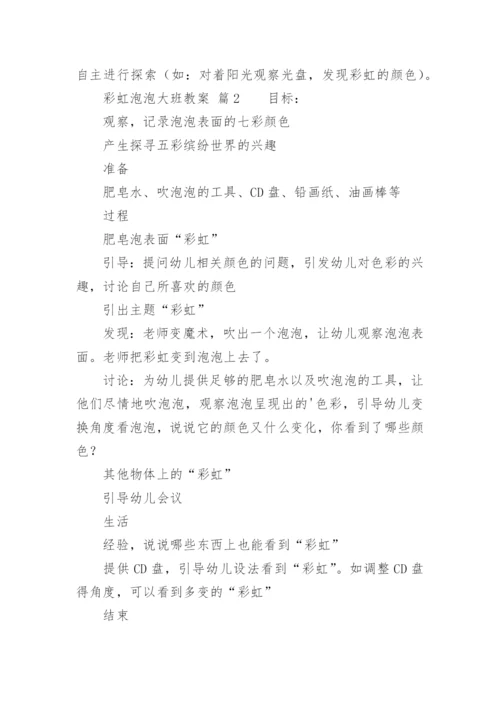 自主进行探索（如：对着阳光观察光盘，发现彩虹的颜色）。

彩虹泡泡大班教案 篇2　　目标：

观察，记录泡泡表面的七彩颜色

产生探寻五彩缤纷世界的兴趣

准备

肥皂水、吹泡泡的工具、CD盘、铅画纸、油画棒等

过程

肥皂泡表面“彩虹”

引导：提问幼儿相关颜色的问题，引发幼儿对色彩的兴趣，讨论自己所喜欢的颜色

引出主题“彩虹”

发现：老师变魔术，吹出一个泡泡，让幼儿观察泡泡表面。老师把彩虹变到泡泡上去了。

讨论：为幼儿提供足够的肥皂水以及吹泡泡的工具，让他们尽情地吹泡泡，观察泡泡呈现出的'色彩，引导幼儿变换角度看泡泡，说说它的颜色又什么变化，你看到了哪些颜色？

其他物体上的“彩虹”

引导幼儿会议

生活

经验，说说哪些东西上也能看到“彩虹”

提供CD盘，引导幼儿设法看到“彩虹”。如调整CD盘得角度，可以看到多变的“彩虹”

结束